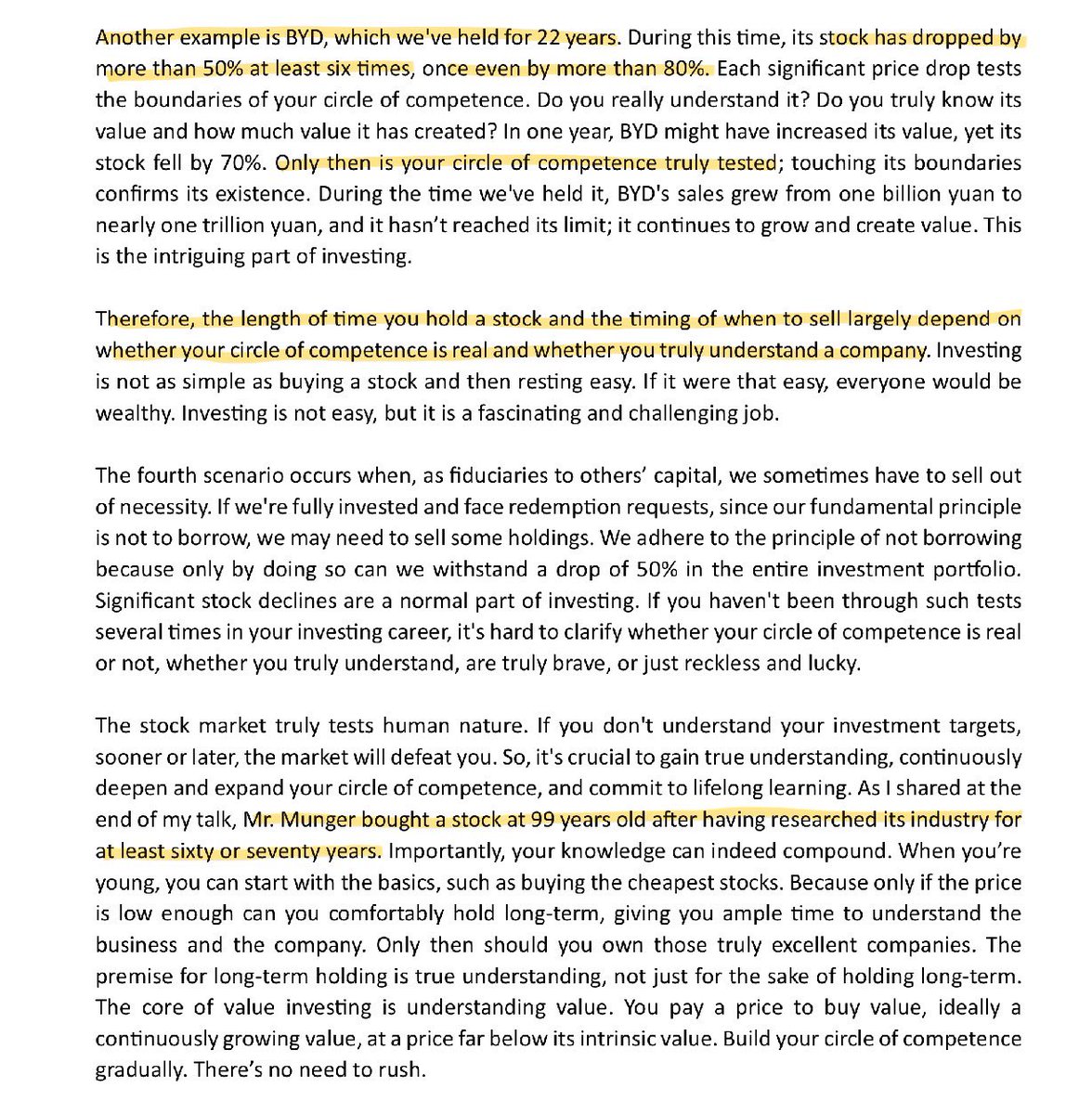 Another example is BYD, which we've held for 22 years. During this time, its stock has dropped by more than 50% at least six times, once even by more than 80%. Each significant price drop tests the boundaries of your circle of competence. Do you really understand it? Do you truly know its value and how much value it has created? In one year, BYD might have increased its value, yet its stock fell by 70%. Only then is your circle of competence truly tested; touching its boundaries confirms its existence. During the time we've held it, BYD's sales grew from one billion yuan to nearly one trillion yuan, and it hasn't reached its limit; it continues to grow and create value. This is the intriguing part of investing.

Therefore, the length of time you hold a stock and the timing of when to sell largely depend on whether your circle of competence is real and whether you truly understand a company. Investing is not as simple as buying a stock and then resting easy. If it were that easy, everyone would be wealthy. Investing is not easy, but it is a fascinating and challenging job.

The fourth scenario occurs when, as fiduciaries to others' capital, we sometimes have to sell out of necessity. If we're fully invested and face redemption requests, since our fundamental principle is not to borrow, we may need to sell some holdings. We adhere to the principle of not borrowing because only by doing so can we withstand a drop of 50% in the entire investment portfolio. Significant stock declines are a normal part of investing. If you haven't been through such tests several times in your investing career, it's hard to clarify whether your circle of competence is real or not, whether you truly understand, are truly brave, or just reckless and lucky.

The stock market truly tests human nature. If you don't understand your investment targets, sooner or later, the market will defeat you. So, it's crucial to gain true understanding, continuously deepen and expand your circle of competence, and commit to lifelong learning. As I shared at the end of my talk, Mr. Munger bought a stock at 99 years old after having researched its industry for at least sixty or seventy years. Importantly, your knowledge can indeed compound. When you're young, you can start with the basics, such as buying the cheapest stocks. Because only if the price is low enough can you comfortably hold long-term, giving you ample time to understand the business and the company. Only then should you own those truly excellent companies. The premise for long-term holding is true understanding, not just for the sake of holding long-term. The core of value investing is understanding value. You pay a price to buy value, ideally a continuously growing value, at a price far below its intrinsic value. Build your circle of competence gradually. There's no need to rush.